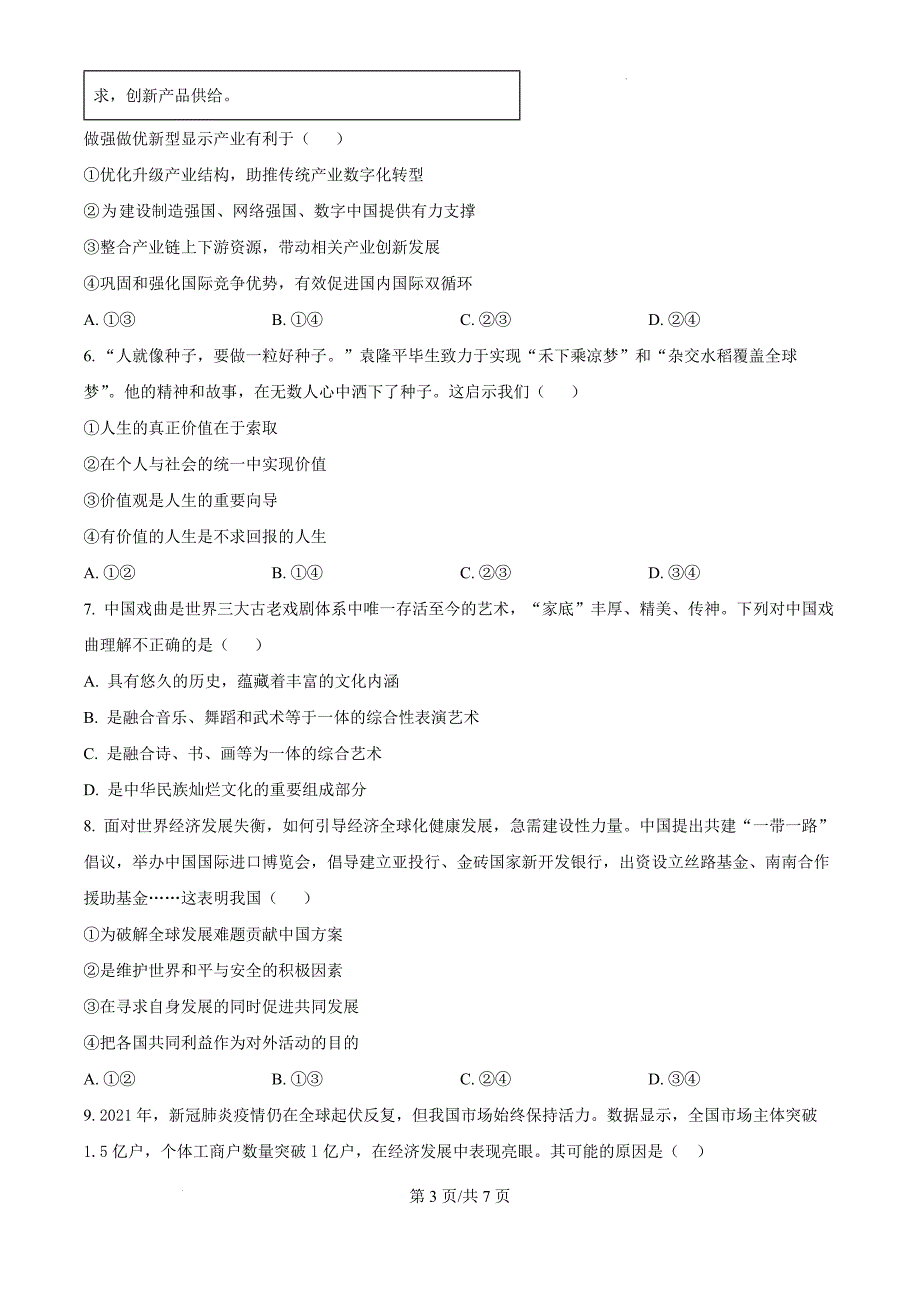 求，创新产品供给。

做强做优新型显示产业有利于（　　）

①优化升级产业结构，助推传统产业数字化转型

②为建设制造强国、网络强国、数字中国提供有力支撑

③整合产业链上下游资源，带动相关产业创新发展

④巩固和强化国际竞争优势，有效促进国内国际双循环

A. ①③　　B. ①④　　C. ②③　　D. ②④

6. “人就像种子，要做一粒好种子。”袁隆平毕生致力于实现“禾下乘凉梦”和“杂交水稻覆盖全球梦”。他的精神和故事，在无数人心中洒下了种子。这启示我们（　　）

①人生的真正价值在于索取

②在个人与社会的统一中实现价值

③价值观是人生的重要向导

④有价值的人生是不求回报的人生

A. ①②　　B. ①④　　C. ②③　　D. ③④

7. 中国戏曲是世界三大古老戏剧体系中唯一存活至今的艺术，“家底”丰厚、精美、传神。下列对中国戏曲理解不正确的是（　　）

A. 具有悠久的历史，蕴藏着丰富的文化内涵

B. 是融合音乐、舞蹈和武术等于一体的综合性表演艺术

C. 是融合诗、书、画等为一体的综合艺术

D. 是中华民族灿烂文化的重要组成部分

8. 面对世界经济发展失衡，如何引导经济全球化健康发展，急需建设性力量。中国提出共建“一带一路”倡议，举办中国国际进口博览会，倡导建立亚投行、金砖国家新开发银行，出资设立丝路基金、南南合作援助基金……这表明我国（　　）

①为破解全球发展难题贡献中国方案

②是维护世界和平与安全的积极因素

③在寻求自身发展的同时促进共同发展

④把各国共同利益作为对外活动的目的

A. ①②　　B. ①③　　C. ②④　　D. ③④

9. 2021 年，新冠肺炎疫情仍在全球起伏反复，但我国市场始终保持活力。数据显示，全国市场主体突破 1.5 亿户，个体工商户数量突破 1 亿户，在经济发展中表现亮眼。其可能的原因是（　）

第 3 页/共 7 页